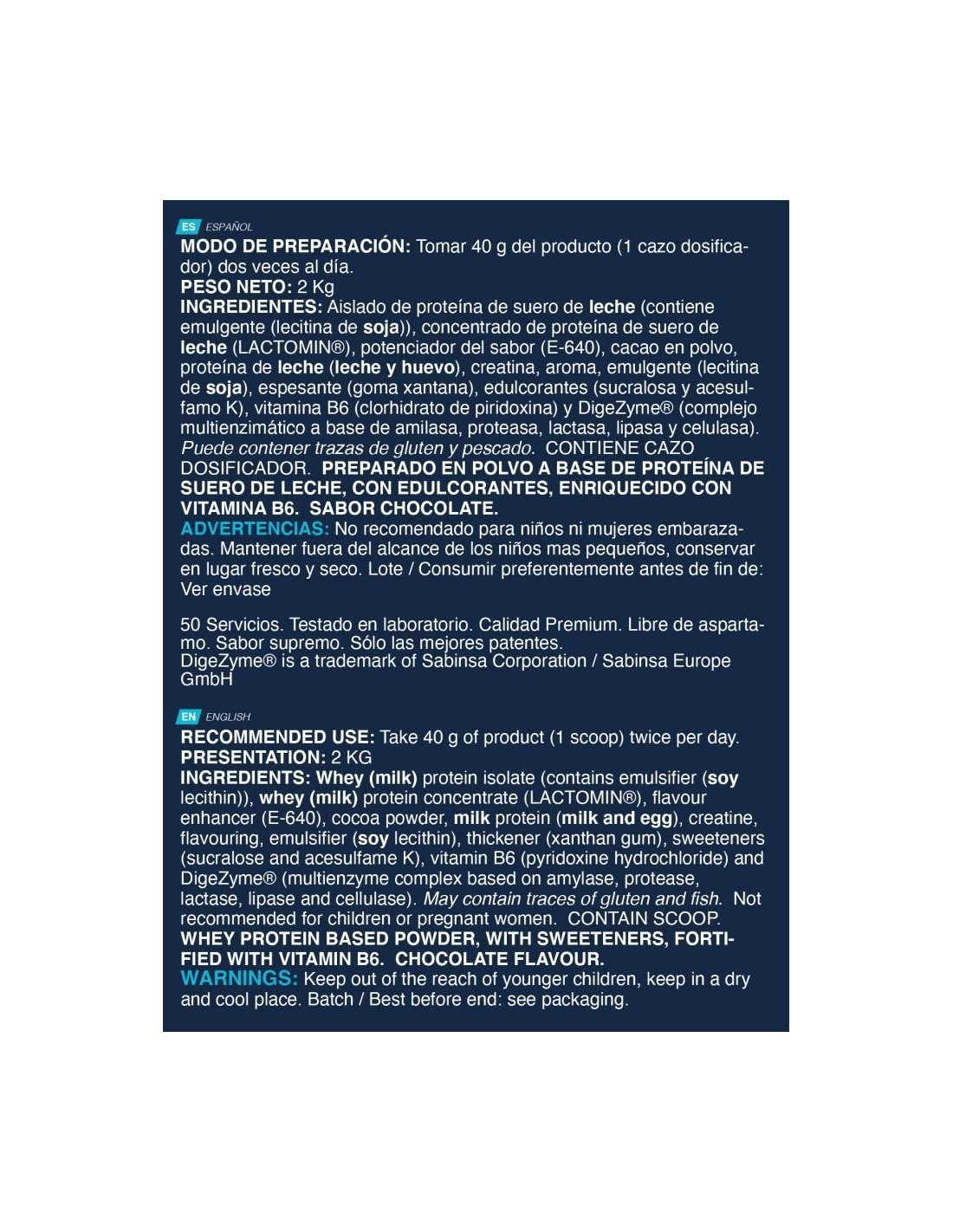 ES ESPAÑOL
MODO DE PREPARACIÓN: Tomar 40 g del producto (1 cazo dosificador) dos veces al día.
PESO NETO: 2 Kg
INGREDIENTES: Aislado de proteína de suero de leche (contiene emulgente (lecitina de soja)), concentrado de proteína de suero de leche (LACTOMIN®), potenciador del sabor (E-640), cacao en polvo, proteína de leche (leche y huevo), creatina, aroma, emulgente (lecitina de soja), espesante (goma xantana), edulcorantes (sucralosa y acesulfamo K), vitamina B6 (clorhidrato de piridoxina) y DigeZyme® (complejo multienzimático a base de amilasa, proteasa, lactasa, lipasa y celulasa). Puede contener trazas de gluten y pescado. CONTIENE CAZO DOSIFICADOR. PREPARADO EN POLVO A BASE DE PROTEÍNA DE SUERO DE LECHE, CON EDULCORANTES, ENRIQUECIDO CON VITAMINA B6. SABOR CHOCOLATE.
ADVERTENCIAS: No recomendado para niños ni mujeres embarazadas. Mantener fuera del alcance de los niños mas pequeños, conservar en lugar fresco y seco. Lote / Consumir preferentemente antes de fin de: Ver envase

50 Servicios. Testado en laboratorio. Calidad Premium. Libre de aspartamo. Sabor supremo. Sólo las mejores patentes.
DigeZyme® is a trademark of Sabinsa Corporation / Sabinsa Europe GmbH

EN ENGLISH
RECOMMENDED USE: Take 40 g of product (1 scoop) twice per day.
PRESENTATION: 2 KG
INGREDIENTS: Whey (milk) protein isolate (contains emulsifier (soy lecithin)), whey (milk) protein concentrate (LACTOMIN®), flavour enhancer (E-640), cocoa powder, milk protein (milk and egg), creatine, flavouring, emulsifier (soy lecithin), thickener (xanthan gum), sweeteners (sucralose and acesulfame K), vitamin B6 (pyridoxine hydrochloride) and DigeZyme® (multienzyme complex based on amylase, protease, lactase, lipase and cellulase). May contain traces of gluten and fish. Not recommended for children or pregnant women. CONTAIN SCOOP. WHEY PROTEIN BASED POWDER, WITH SWEETENERS, FORTIFIED WITH VITAMIN B6. CHOCOLATE FLAVOUR.
WARNINGS: Keep out of the reach of younger children, keep in a dry and cool place. Batch / Best before end: see packaging.